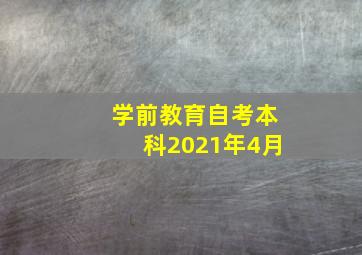 学前教育自考本科2021年4月